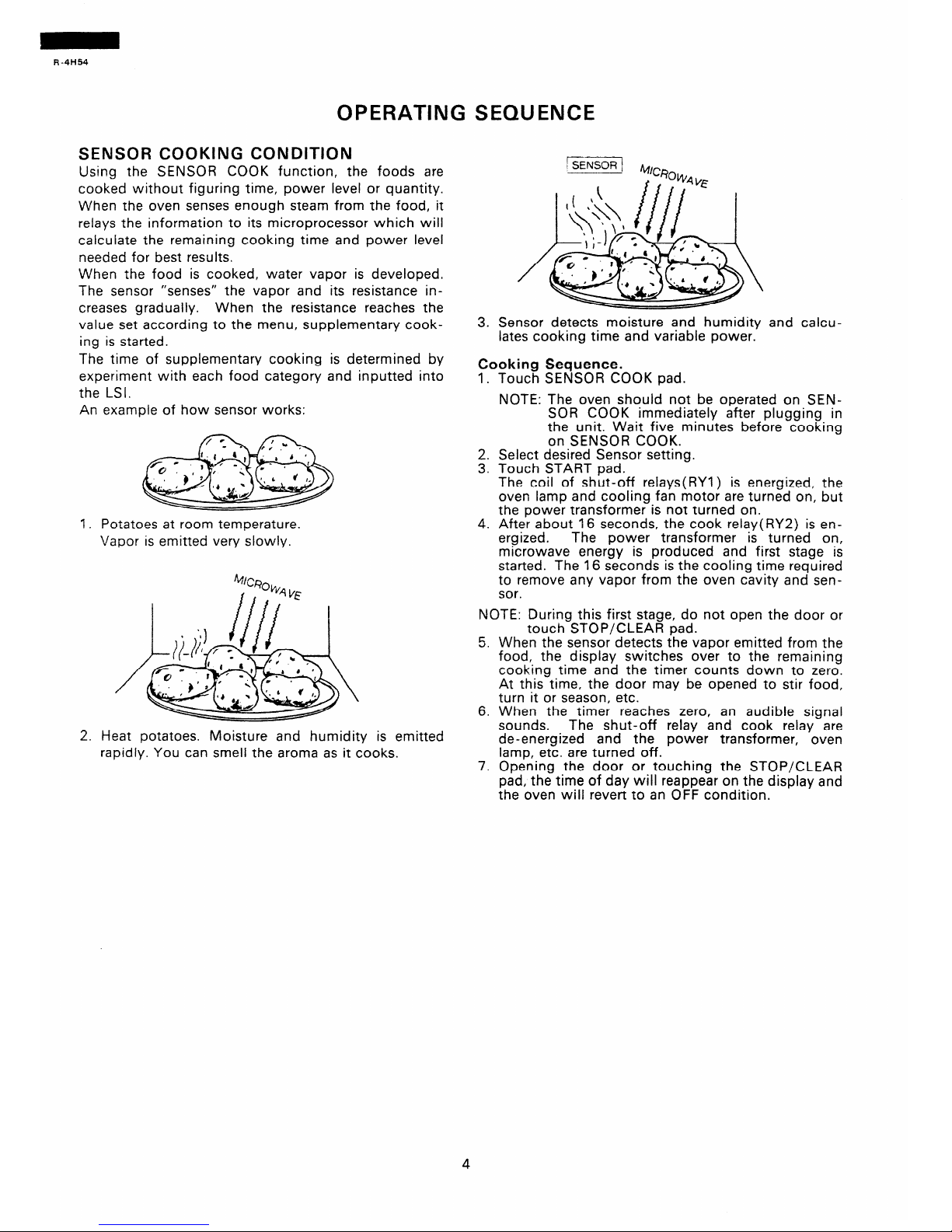 R-4H54

OPERATING SEQUENCE

SENSOR COOKING CONDITION

Using the SENSOR COOK function, the foods are cooked without figuring time, power level or quantity. When the oven senses enough steam from the food, it relays the information to its microprocessor which will calculate the remaining cooking time and power level needed for best results.
When the food is cooked, water vapor is developed. The sensor "senses" the vapor and its resistance increases gradually. When the resistance reaches the value set according to the menu, supplementary cooking is started.
The time of supplementary cooking is determined by experiment with each food category and inputted into the LSI.
An example of how sensor works:

1. Potatoes at room temperature. Vapor is emitted very slowly.

MICROWAVE

2. Heat potatoes. Moisture and humidity is emitted rapidly. You can smell the aroma as it cooks.

SENSOR MICROWAVE

3. Sensor detects moisture and humidity and calculates cooking time and variable power.

Cooking Sequence.
1. Touch SENSOR COOK pad.
NOTE: The oven should not be operated on SENSOR COOK immediately after plugging in the unit. Wait five minutes before cooking on SENSOR COOK.
2. Select desired Sensor setting.
3. Touch START pad.
The coil of shut-off relays(RY1) is energized, the oven lamp and cooling fan motor are turned on, but the power transformer is not turned on.
4. After about 16 seconds, the cook relay(RY2) is energized. The power transformer is turned on, microwave energy is produced and first stage is started. The 16 seconds is the cooling time required to remove any vapor from the oven cavity and sensor.
NOTE: During this first stage, do not open the door or touch STOP/CLEAR pad.
5. When the sensor detects the vapor emitted from the food, the display switches over to the remaining cooking time and the timer counts down to zero. At this time, the door may be opened to stir food, turn it or season, etc.
6. When the timer reaches zero, an audible signal sounds. The shut-off relay and cook relay are de-energized and the power transformer, oven lamp, etc. are turned off.
7. Opening the door or touching the STOP/CLEAR pad, the time of day will reappear on the display and the oven will revert to an OFF condition.

4